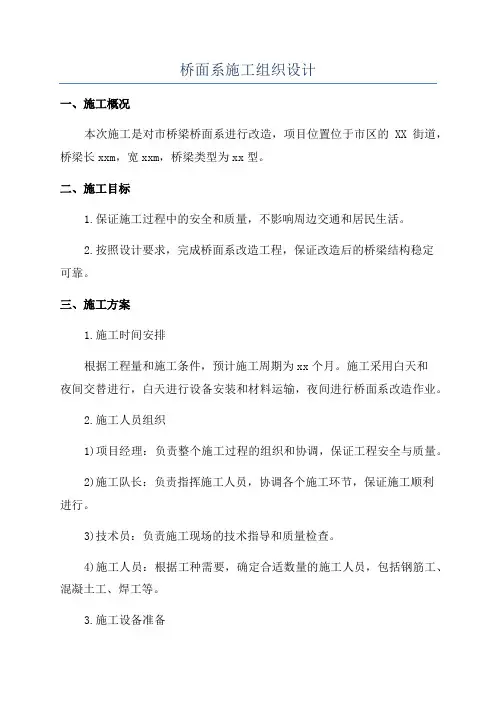 桥面系施工组织设计

一、施工概况

本次施工是对市桥梁桥面系进行改造，项目位置位于市区的 XX 街道，桥梁长 xxm，宽 xxm，桥梁类型为 xx 型。

二、施工目标

1.保证施工过程中的安全和质量，不影响周边交通和居民生活。

2.按照设计要求，完成桥面系改造工程，保证改造后的桥梁结构稳定可靠。

三、施工方案

1.施工时间安排

根据工程量和施工条件，预计施工周期为 xx 个月。施工采用白天和夜间交替进行，白天进行设备安装和材料运输，夜间进行桥面系改造作业。

2.施工人员组织

1)项目经理：负责整个施工过程的组织和协调，保证工程安全与质量。

2)施工队长：负责指挥施工人员，协调各个施工环节，保证施工顺利进行。

3)技术员：负责施工现场的技术指导和质量检查。

4)施工人员：根据工种需要，确定合适数量的施工人员，包括钢筋工、混凝土工、焊工等。

3.施工设备准备